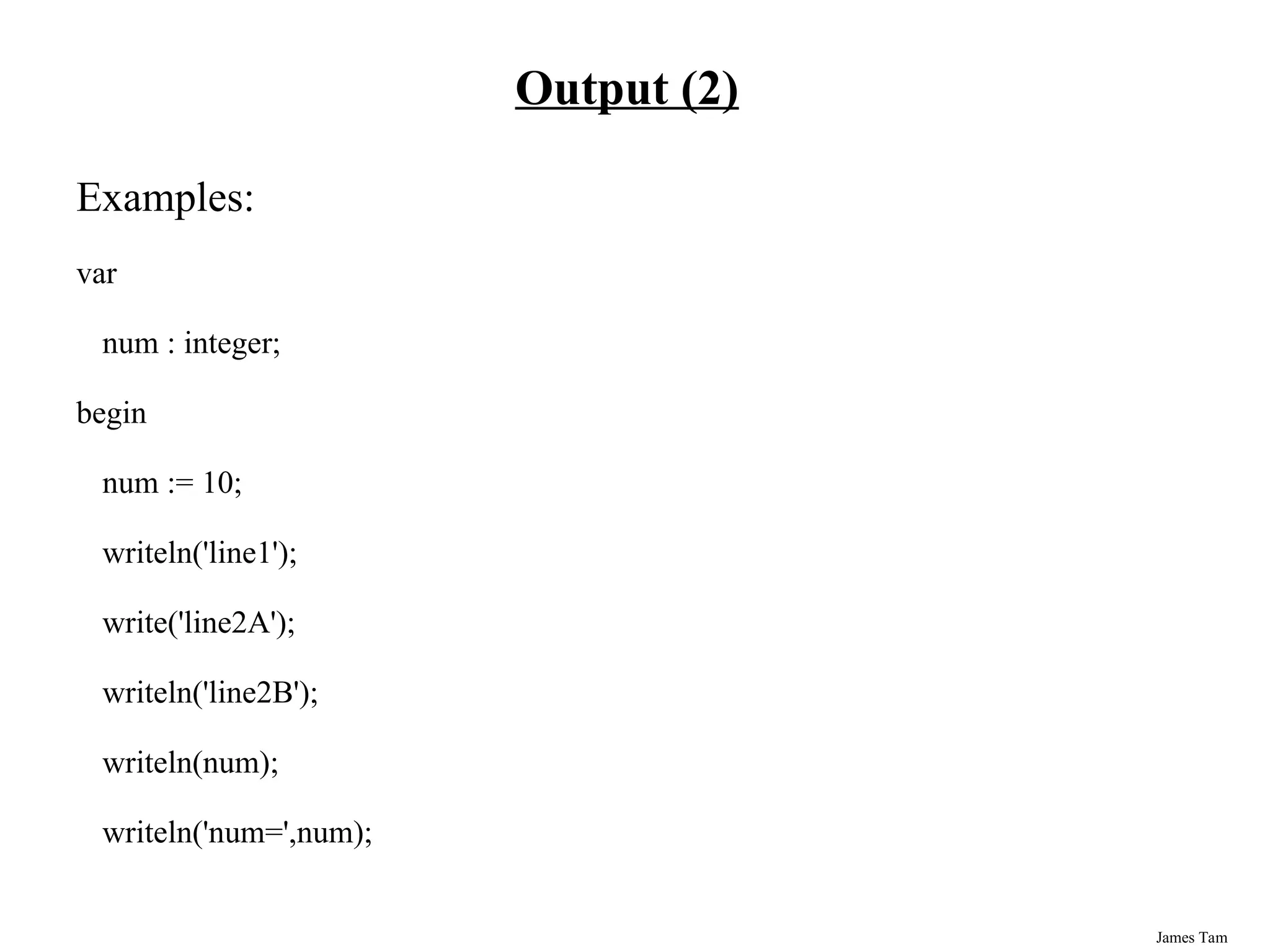 Output (2)

Examples:

var

num : integer;

begin

num := 10;

writeln('line1');

write('line2A');

writeln('line2B');

writeln(num);

writeln('num=',num);

James Tam